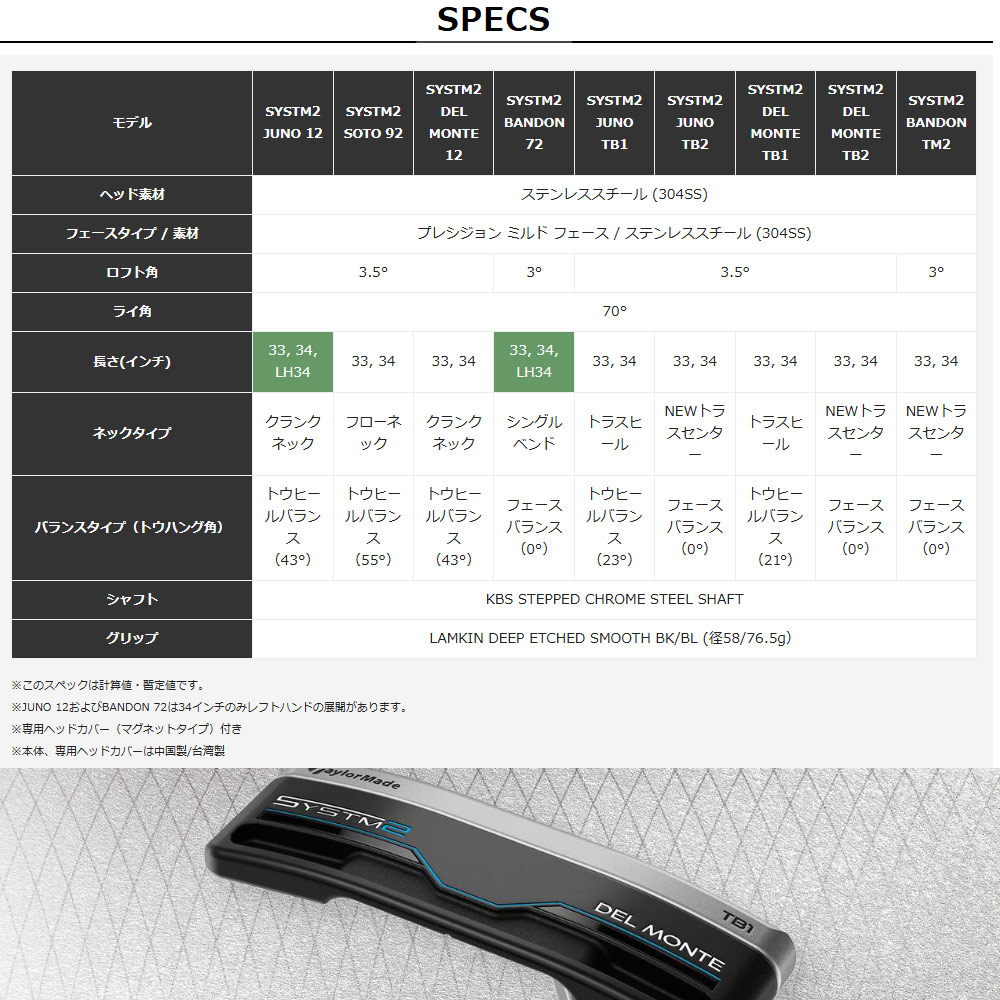 SPECS

| モデル | SYSTM2 JUNO 12 | SYSTM2 SOTO 92 | SYSTM2 DEL MONTE 12 | SYSTM2 BANDON 72 | SYSTM2 JUNO TB1 | SYSTM2 JUNO TB2 | SYSTM2 DEL MONTE TB1 | SYSTM2 DEL MONTE TB2 | SYSTM2 BANDON TM2 |
|---|---|---|---|---|---|---|---|---|---|
| ヘッド素材 | ステンレススチール (304SS) | | | | | | | | |
| フェースタイプ / 素材 | プレシジョン ミルド フェース / ステンレススチール (304SS) | | | | | | | | |
| ロフト角 | 3.5° | | | 3° | 3.5° | | | | 3° |
| ライ角 | 70° | | | | | | | | |
| 長さ(インチ) | 33, 34, LH34 | 33, 34 | 33, 34 | 33, 34, LH34 | 33, 34 | 33, 34 | 33, 34 | 33, 34 | 33, 34 |
| ネックタイプ | クランクネック | フローネック | クランクネック | シングルベンド | トラスヒール | NEWトラスセンター | トラスヒール | NEWトラスセンター | NEWトラスセンター |
| バランスタイプ（トウハング角） | トウヒールバランス (43°) | トウヒールバランス (55°) | トウヒールバランス (43°) | フェースバランス (0°) | トウヒールバランス (23°) | フェースバランス (0°) | トウヒールバランス (21°) | フェースバランス (0°) | フェースバランス (0°) |
| シャフト | KBS STEPPED CHROME STEEL SHAFT | | | | | | | | |
| グリップ | LAMKIN DEEP ETCHED SMOOTH BK/BL (径58/76.5g) | | | | | | | | |

※このスペックは計算値・暫定値です。
※JUNO 12およびBANDON 72は34インチのみレフトハンドの展開があります。
※専用ヘッドカバー（マグネットタイプ）付き
※本体、専用ヘッドカバーは中国製/台湾製

TaylorMade
SYSTM2
DEL MONTE
TB1